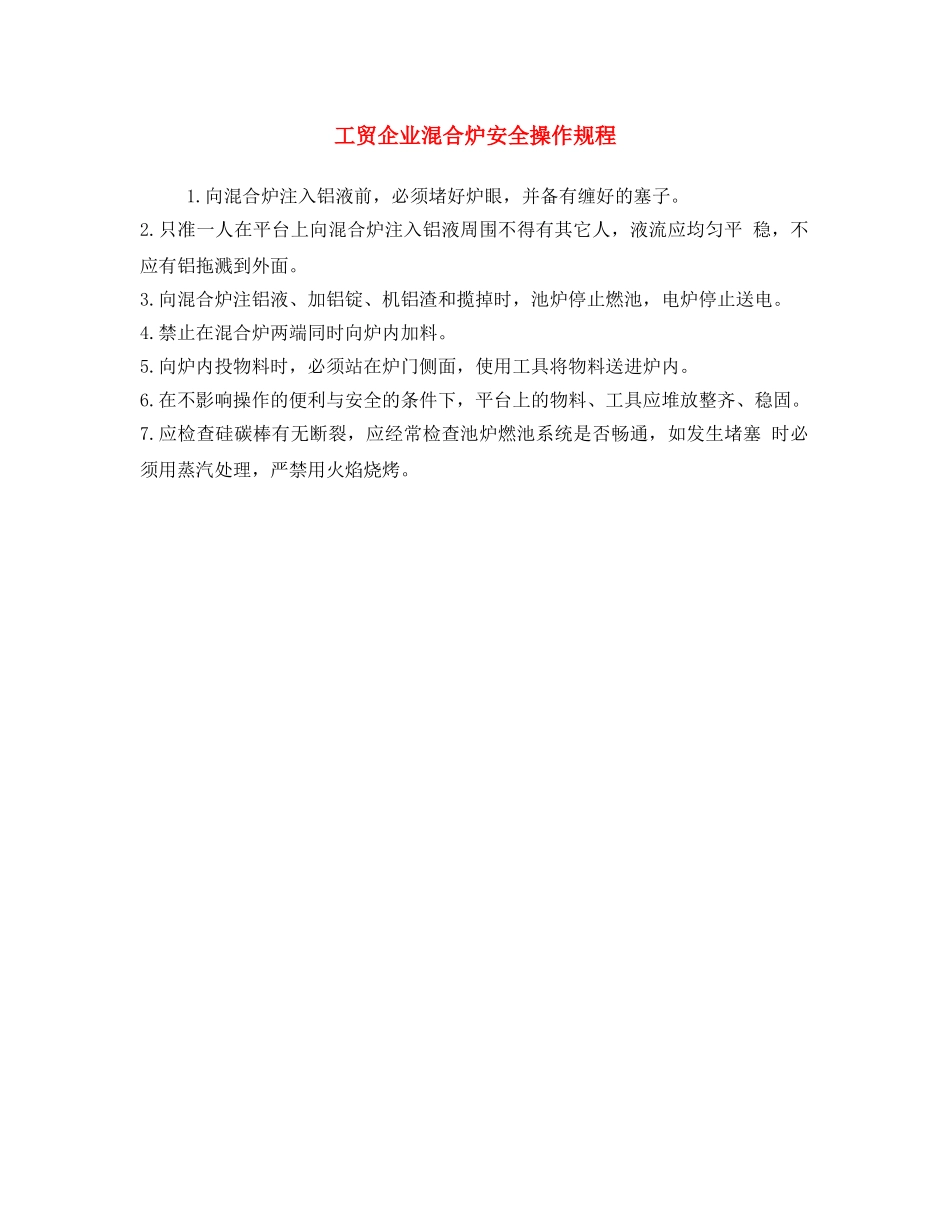 工贸企业混合炉安全操作规程

1.向混合炉注入铝液前，必须堵好炉眼，并备有缠好的塞子。

2.只准一人在平台上向混合炉注入铝液周围不得有其它人，液流应均匀平 稳，不应有铝拖溅到外面。

3.向混合炉注铝液、加铝锭、机铝渣和搅掉时，池炉停止燃池，电炉停止送电。

4.禁止在混合炉两端同时向炉内加料。

5.向炉内投物料时，必须站在炉门侧面，使用工具将物料送进炉内。

6.在不影响操作的便利与安全的条件下，平台上的物料、工具应堆放整齐、稳固。

7.应检查硅碳棒有无断裂，应经常检查池炉燃池系统是否畅通，如发生堵塞 时必须用蒸汽处理，严禁用火焰烧烤。